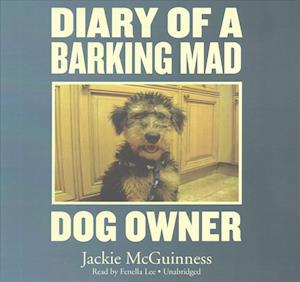 DIARY OF A BARKING MAD

DOG OWNER

Jackie McGuinness

Read by Fenella Lee • Unabridged